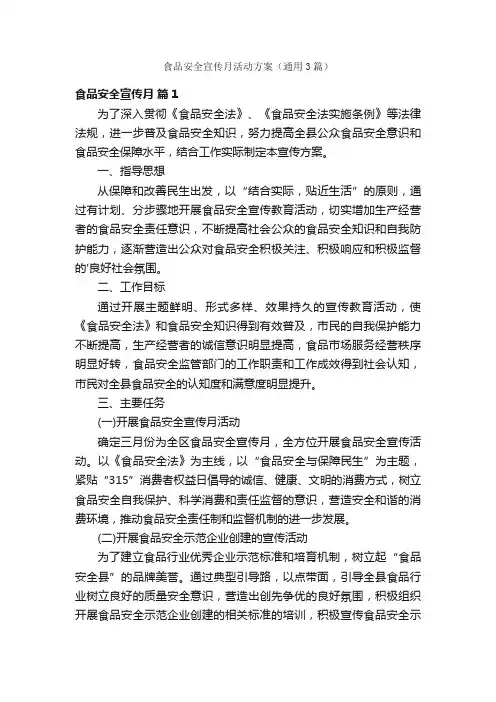 食品安全宣传月活动方案（通用3篇）

食品安全宣传月 篇1

为了深入贯彻《食品安全法》、《食品安全法实施条例》等法律法规，进一步普及食品安全知识，努力提高全县公众食品安全意识和食品安全保障水平，结合工作实际制定本宣传方案。

一、指导思想

从保障和改善民生出发，以“结合实际，贴近生活”的原则，通过有计划、分步骤地开展食品安全宣传教育活动，切实增加生产经营者的食品安全责任意识，不断提高社会公众的食品安全知识和自我防护能力，逐渐营造出公众对食品安全积极关注、积极响应和积极监督的'良好社会氛围。

二、工作目标

通过开展主题鲜明、形式多样、效果持久的宣传教育活动，使《食品安全法》和食品安全知识得到有效普及，市民的自我保护能力不断提高，生产经营者的诚信意识明显提高，食品市场服务经营秩序明显好转，食品安全监管部门的工作职责和工作成效得到社会认知，市民对全县食品安全的认知度和满意度明显提升。

三、主要任务

(一)开展食品安全宣传月活动

确定三月份为全区食品安全宣传月，全方位开展食品安全宣传活动。以《食品安全法》为主线，以“食品安全与保障民生”为主题，紧贴“315”消费者权益日倡导的诚信、健康、文明的消费方式，树立食品安全自我保护、科学消费和责任监督的意识，营造安全和谐的消费环境，推动食品安全责任制和监督机制的进一步发展。

(二)开展食品安全示范企业创建的宣传活动

为了建立食品行业优秀企业示范标准和培育机制，树立起“食品安全县”的品牌美誉。通过典型引导路，以点带面，引导全县食品行业树立良好的质量安全意识，营造出创先争优的良好氛围，积极组织开展食品安全示范企业创建的相关标准的培训，积极宣传食品安全示